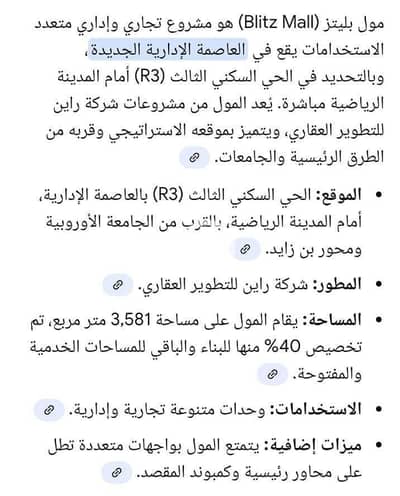 مول بليتز (Blitz Mall) هو مشروع تجاري وإداري متعدد الاستخدامات يقع في العاصمة الإدارية الجديدة، وبالتحديد في الحي السكني الثالث (R3) أمام المدينة الرياضية مباشرة. يُعد المول من مشروعات شركة راين للتطوير العقاري، ويتميز بموقعه الاستراتيجي وقربه من الطرق الرئيسية والجامعات.

• الموقع: الحي السكني الثالث (R3) بالعاصمة الإدارية، أمام المدينة الرياضية، بالقرب من الجامعة الأوروبية ومحور بن زايد.

• المطور: شركة راين للتطوير العقاري.

• المساحة: يقام المول على مساحة 3,581 متر مربع، تم تخصيص 40% منها للبناء والباقي للمساحات الخدمية والمفتوحة.

• الاستخدامات: وحدات متنوعة تجارية وإدارية.

• ميزات إضافية: يتمتع المول بواجهات متعددة تطل على محاور رئيسية وكمبوند المقصد.